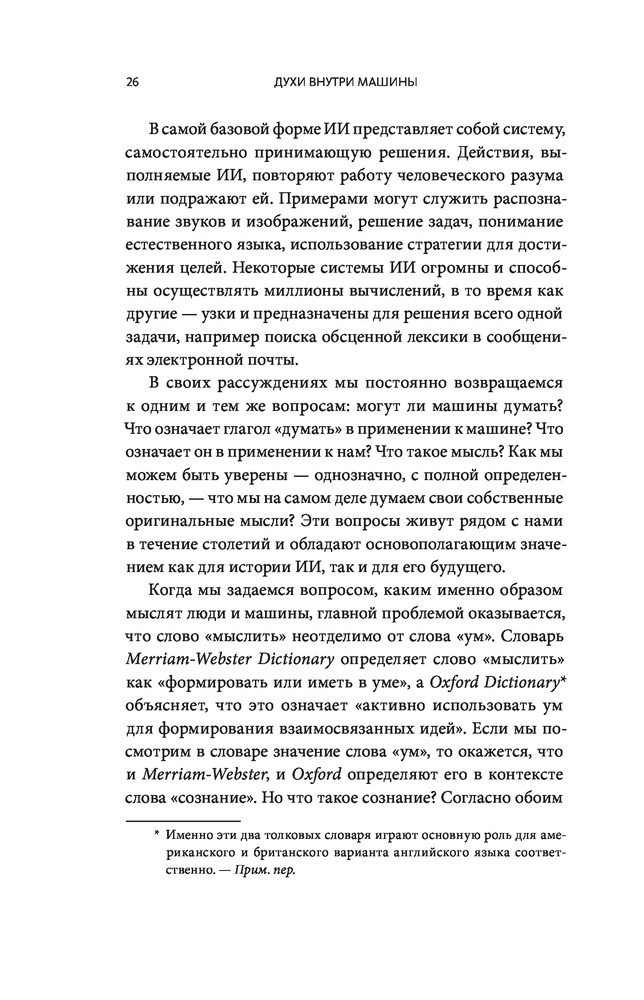 26 ДУХИ ВНУТРИ МАШИНЫ

В самой базовой форме ИИ представляет собой систему, самостоятельно принимающую решения. Действия, выполняемые ИИ, повторяют работу человеческого разума или подражают ей. Примерами могут служить распознавание звуков и изображений, решение задач, понимание естественного языка, использование стратегии для достижения целей. Некоторые системы ИИ огромны и способны осуществлять миллионы вычислений, в то время как другие — узки и предназначены для решения всего одной задачи, например поиска обсценной лексики в сообщениях электронной почты.

В своих рассуждениях мы постоянно возвращаемся к одним и тем же вопросам: могут ли машины думать? Что означает глагол «думать» в применении к машине? Что означает он в применении к нам? Что такое мысль? Как мы можем быть уверены — однозначно, с полной определенностью, — что мы на самом деле думаем свои собственные оригинальные мысли? Эти вопросы живут рядом с нами в течение столетий и обладают основополагающим значением как для истории ИИ, так и для его будущего.

Когда мы задаемся вопросом, каким именно образом мыслят люди и машины, главной проблемой оказывается, что слово «мыслить» неотделимо от слова «ум». Словарь Merriam-Webster Dictionary определяет слово «мыслить» как «формировать или иметь в уме», а Oxford Dictionary* объясняет, что это означает «активно использовать ум для формирования взаимосвязанных идей». Если мы посмотрим в словаре значение слова «ум», то окажется, что и Merriam-Webster, и Oxford определяют его в контексте слова «сознание». Но что такое сознание? Согласно обоим

* Именно эти два толковых словаря играют основную роль для американского и британского варианта английского языка соответственно. — Прим. пер.